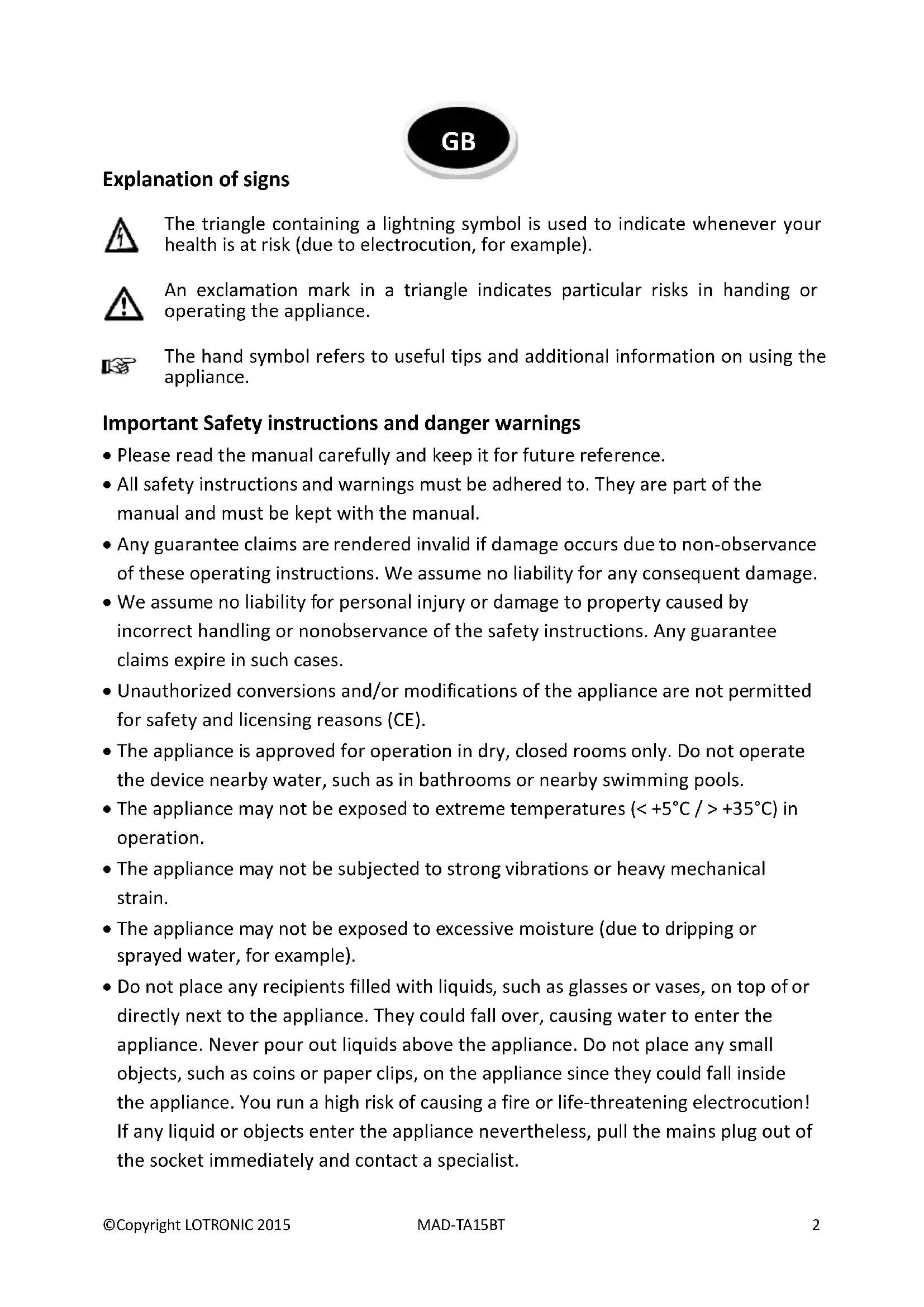 GB

Explanation of signs

The triangle containing a lightning symbol is used to indicate whenever your health is at risk (due to electrocution, for example).

An exclamation mark in a triangle indicates particular risks in handing or operating the appliance.

The hand symbol refers to useful tips and additional information on using the appliance.

Important Safety instructions and danger warnings

• Please read the manual carefully and keep it for future reference.

• All safety instructions and warnings must be adhered to. They are part of the manual and must be kept with the manual.

• Any guarantee claims are rendered invalid if damage occurs due to non-observance of these operating instructions. We assume no liability for any consequent damage.

• We assume no liability for personal injury or damage to property caused by incorrect handling or nonobservance of the safety instructions. Any guarantee claims expire in such cases.

• Unauthorized conversions and/or modifications of the appliance are not permitted for safety and licensing reasons (CE).

• The appliance is approved for operation in dry, closed rooms only. Do not operate the device nearby water, such as in bathrooms or nearby swimming pools.

• The appliance may not be exposed to extreme temperatures (< +5°C / > +35°C) in operation.

• The appliance may not be subjected to strong vibrations or heavy mechanical strain.

• The appliance may not be exposed to excessive moisture (due to dripping or sprayed water, for example).

• Do not place any recipients filled with liquids, such as glasses or vases, on top of or directly next to the appliance. They could fall over, causing water to enter the appliance. Never pour out liquids above the appliance. Do not place any small objects, such as coins or paper clips, on the appliance since they could fall inside the appliance. You run a high risk of causing a fire or life-threatening electrocution! If any liquid or objects enter the appliance nevertheless, pull the mains plug out of the socket immediately and contact a specialist.

©Copyright LOTRONIC 2015 MAD-TA15BT 2